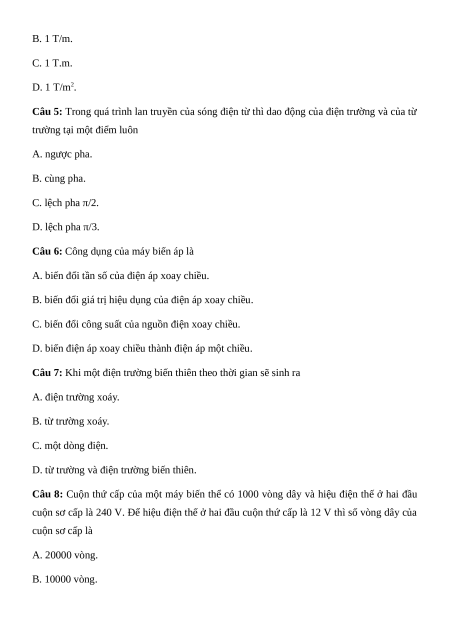 B. 1 T/m.

C. 1 T.m.

D. 1 T/m$^2$.

Câu 5: Trong quá trình lan truyền của sóng điện từ thì dao động của điện trường và của từ trường tại một điểm luôn

A. ngược pha.

B. cùng pha.

C. lệch pha π/2.

D. lệch pha π/3.

Câu 6: Công dụng của máy biến áp là

A. biến đổi tần số của điện áp xoay chiều.

B. biến đổi giá trị hiệu dụng của điện áp xoay chiều.

C. biến đổi công suất của nguồn điện xoay chiều.

D. biến điện áp xoay chiều thành điện áp một chiều.

Câu 7: Khi một điện trường biến thiên theo thời gian sẽ sinh ra

A. điện trường xoáy.

B. từ trường xoáy.

C. một dòng điện.

D. từ trường và điện trường biến thiên.

Câu 8: Cuộn thứ cấp của một máy biến thế có 1000 vòng dây và hiệu điện thế ở hai đầu cuộn sơ cấp là 240 V. Để hiệu điện thế ở hai đầu cuộn thứ cấp là 12 V thì số vòng dây của cuộn sơ cấp là

A. 20000 vòng.

B. 10000 vòng.